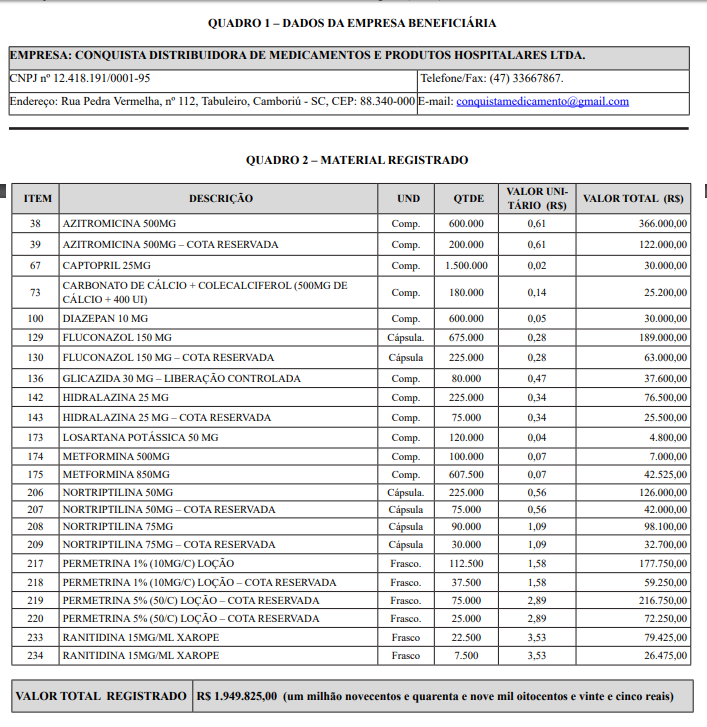 QUADRO 1 – DADOS DA EMPRESA BENEFICIÁRIA

| EMPRESA: CONQUISTA DISTRIBUIDORA DE MEDICAMENTOS E PRODUTOS HOSPITALARES LTDA. | |
|---|---|
| CNPJ nº 12.418.191/0001-95 | Telefone/Fax: (47) 33667867. |
| Endereço: Rua Pedra Vermelha, nº 112, Tabuleiro, Camboriú - SC, CEP: 88.340-000 | E-mail: conquistamedicamento@gmail.com |

QUADRO 2 – MATERIAL REGISTRADO

| ITEM | DESCRIÇÃO | UND | QTDE | VALOR UNITÁRIO (R$) | VALOR TOTAL (R$) |
|---|---|---|---|---|---|
| 38 | AZITROMICINA 500MG | Comp. | 600.000 | 0,61 | 366.000,00 |
| 39 | AZITROMICINA 500MG – COTA RESERVADA | Comp. | 200.000 | 0,61 | 122.000,00 |
| 67 | CAPTOPRIL 25MG | Comp. | 1.500.000 | 0,02 | 30.000,00 |
| 73 | CARBONATO DE CÁLCIO + COLECALCIFEROL (500MG DE CÁLCIO + 400 UI) | Comp. | 180.000 | 0,14 | 25.200,00 |
| 100 | DIAZEPAN 10 MG | Comp. | 600.000 | 0,05 | 30.000,00 |
| 129 | FLUCONAZOL 150 MG | Cápsula. | 675.000 | 0,28 | 189.000,00 |
| 130 | FLUCONAZOL 150 MG – COTA RESERVADA | Cápsula | 225.000 | 0,28 | 63.000,00 |
| 136 | GLICAZIDA 30 MG – LIBERAÇÃO CONTROLADA | Comp. | 80.000 | 0,47 | 37.600,00 |
| 142 | HIDRALAZINA 25 MG | Comp. | 225.000 | 0,34 | 76.500,00 |
| 143 | HIDRALAZINA 25 MG – COTA RESERVADA | Comp. | 75.000 | 0,34 | 25.500,00 |
| 173 | LOSARTANA POTÁSSICA 50 MG | Comp. | 120.000 | 0,04 | 4.800,00 |
| 174 | METFORMINA 500MG | Comp. | 100.000 | 0,07 | 7.000,00 |
| 175 | METFORMINA 850MG | Comp. | 607.500 | 0,07 | 42.525,00 |
| 206 | NORTRIPTILINA 50MG | Cápsula. | 225.000 | 0,56 | 126.000,00 |
| 207 | NORTRIPTILINA 50MG – COTA RESERVADA | Cápsula | 75.000 | 0,56 | 42.000,00 |
| 208 | NORTRIPTILINA 75MG | Cápsula | 90.000 | 1,09 | 98.100,00 |
| 209 | NORTRIPTILINA 75MG – COTA RESERVADA | Cápsula | 30.000 | 1,09 | 32.700,00 |
| 217 | PERMETRINA 1% (10MG/C) LOÇÃO | Frasco. | 112.500 | 1,58 | 177.750,00 |
| 218 | PERMETRINA 1% (10MG/C) LOÇÃO – COTA RESERVADA | Frasco. | 37.500 | 1,58 | 59.250,00 |
| 219 | PERMETRINA 5% (50/C) LOÇÃO – COTA RESERVADA | Frasco. | 75.000 | 2,89 | 216.750,00 |
| 220 | PERMETRINA 5% (50/C) LOÇÃO – COTA RESERVADA | Frasco. | 25.000 | 2,89 | 72.250,00 |
| 233 | RANITIDINA 15MG/ML XAROPE | Frasco | 22.500 | 3,53 | 79.425,00 |
| 234 | RANITIDINA 15MG/ML XAROPE | Frasco | 7.500 | 3,53 | 26.475,00 |

| VALOR TOTAL REGISTRADO | R$ 1.949.825,00 (um milhão novecentos e quarenta e nove mil oitocentos e vinte e cinco reais) |
|---|---|